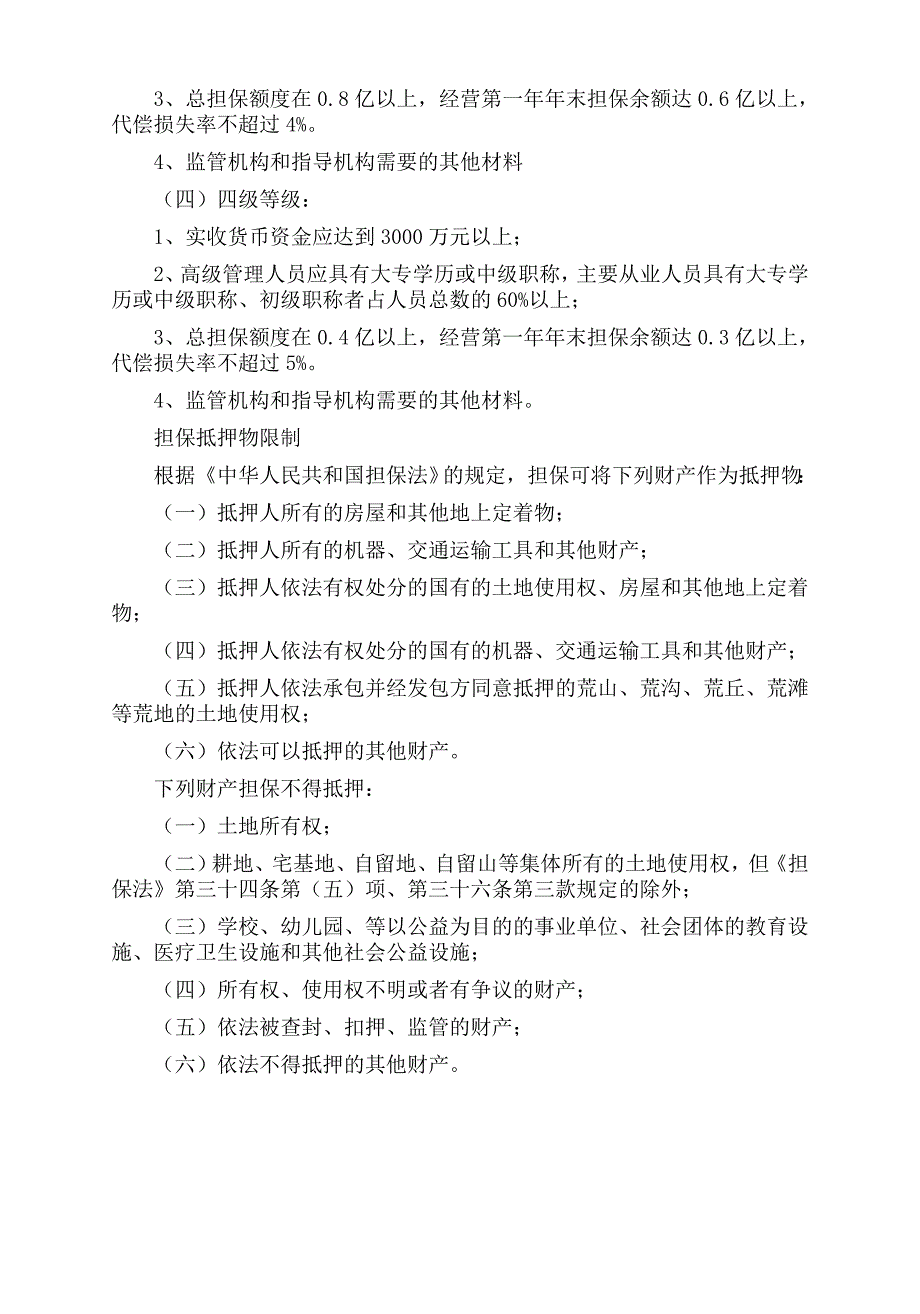 3、总担保额度在 0.8 亿以上，经营第一年年末担保余额达 0.6 亿以上，代偿损失率不超过 4%。

4、监管机构和指导机构需要的其他材料

（四）四级等级：

1、实收货币资金应达到 3000 万元以上；

2、高级管理人员应具有大专学历或中级职称，主要从业人员具有大专学历或中级职称、初级职称者占人员总数的 60%以上；

3、总担保额度在 0.4 亿以上，经营第一年年末担保余额达 0.3 亿以上，代偿损失率不超过 5%。

4、监管机构和指导机构需要的其他材料。

担保抵押物限制

根据《中华人民共和国担保法》的规定，担保可将下列财产作为抵押物:

（一）抵押人所有的房屋和其他地上定着物；

（二）抵押人所有的机器、交通运输工具和其他财产；

（三）抵押人依法有权处分的国有的土地使用权、房屋和其他地上定着物；

（四）抵押人依法有权处分的国有的机器、交通运输工具和其他财产；

（五）抵押人依法承包并经发包方同意抵押的荒山、荒沟、荒丘、荒滩等荒地的土地使用权；

（六）依法可以抵押的其他财产。

下列财产担保不得抵押：

（一）土地所有权；

（二）耕地、宅基地、自留地、自留山等集体所有的土地使用权，但《担保法》第三十四条第（五）项、第三十六条第三款规定的除外；

（三）学校、幼儿园、等以公益为目的的事业单位、社会团体的教育设施、医疗卫生设施和其他社会公益设施；

（四）所有权、使用权不明或者有争议的财产；

（五）依法被查封、扣押、监管的财产；

（六）依法不得抵押的其他财产。